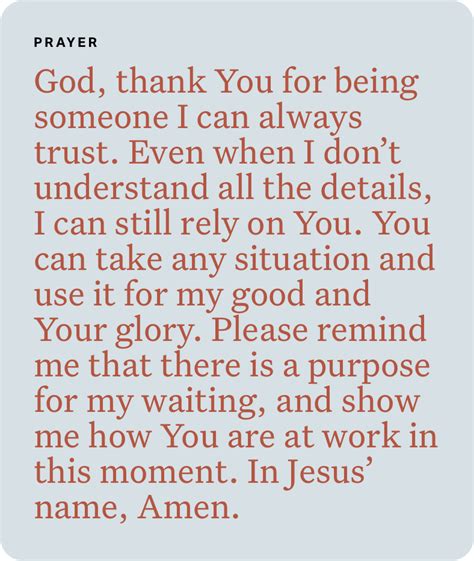 PRAYER

God, thank You for being someone I can always trust. Even when I don't understand all the details, I can still rely on You. You can take any situation and use it for my good and Your glory. Please remind me that there is a purpose for my waiting, and show me how You are at work in this moment. In Jesus' name, Amen.